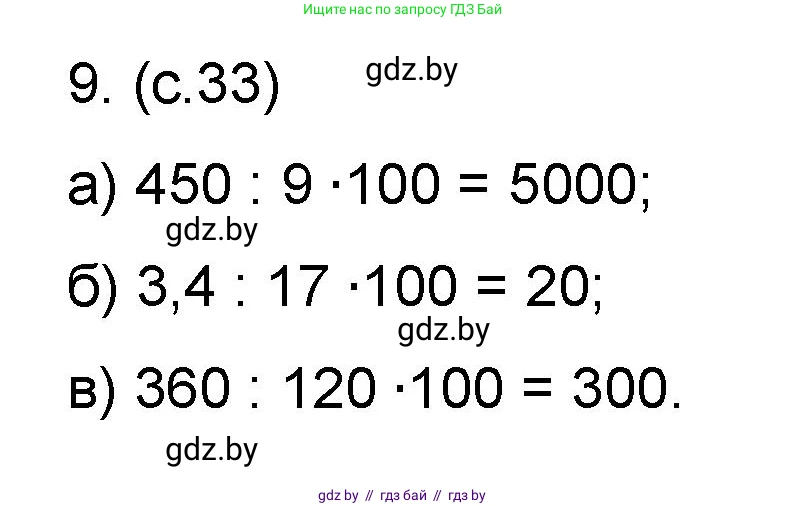 Ищите нас по запросу ГДЗ Бай

9. (с.33) gdz.by

а) $450 : 9 \cdot 100 = 5000$;

gdz.by

б) $3,4 : 17 \cdot 100 = 20$;

gdz.by

в) $360 : 120 \cdot 100 = 300$.

gdz.by

gdz by // гдз бай // гдз by